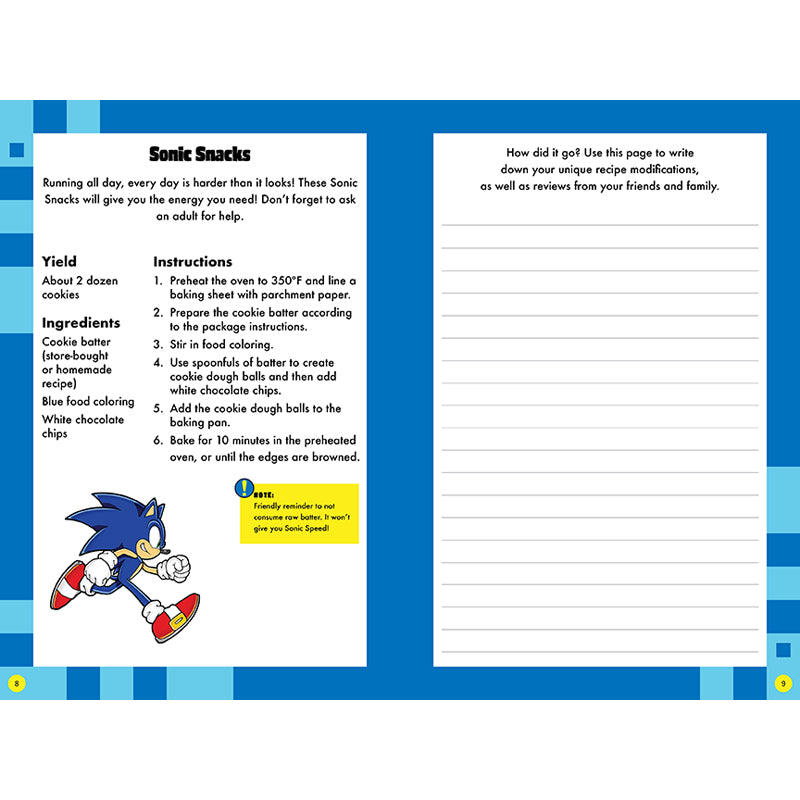 Sonic Snacks

Running all day, every day is harder than it looks! These Sonic Snacks will give you the energy you need! Don't forget to ask an adult for help.

Yield
About 2 dozen cookies

Ingredients
Cookie batter (store-bought or homemade recipe)
Blue food coloring
White chocolate chips

Instructions
1. Preheat the oven to 350°F and line a baking sheet with parchment paper.
2. Prepare the cookie batter according to the package instructions.
3. Stir in food coloring.
4. Use spoonfuls of batter to create cookie dough balls and then add white chocolate chips.
5. Add the cookie dough balls to the baking pan.
6. Bake for 10 minutes in the preheated oven, or until the edges are browned.

NOTE:
Friendly reminder to not consume raw batter. It won't give you Sonic Speed!

8

How did it go? Use this page to write down your unique recipe modifications, as well as reviews from your friends and family.

9